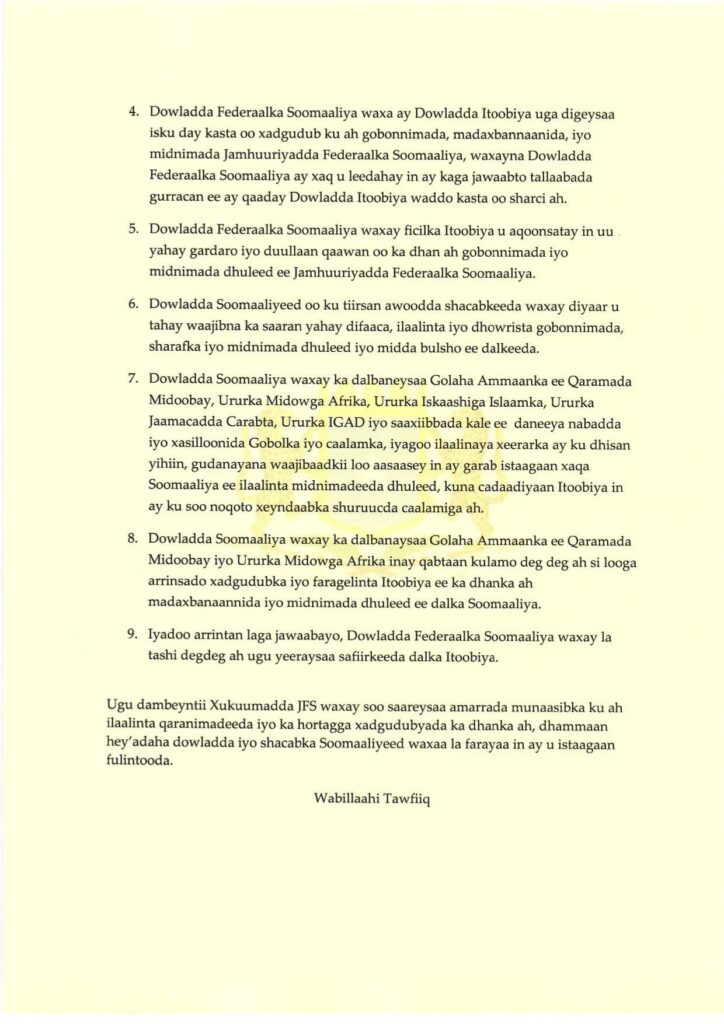 4. Dowladda Federaalka Soomaaliya waxa ay Dowladda Itoobiya uga digeysaa isku day kasta oo xadgudub ku ah gobonnimada, madaxbannaanida, iyo midnimada Jamhuuriyadda Federaalka Soomaaliya, waxayna Dowladda Federaalka Soomaaliya ay xaq u leedahay in ay kaga jawaabto tallaabada gurracan ee ay qaaday Dowladda Itoobiya waddo kasta oo sharci ah.

5. Dowladda Federaalka Soomaaliya waxay ficilka Itoobiya u aqoonsatay in uu yahay gardaro iyo duullaan qaawan oo ka dhan ah gobonnimada iyo midnimada dhuleed ee Jamhuuriyadda Federaalka Soomaaliya.

6. Dowladda Soomaaliyeed oo ku tiirsan awoodda shacabkeeda waxay diyaar u tahay waajibna ka saaran yahay difaaca, ilaalinta iyo dhowrista gobonnimada, sharafka iyo midnimada dhuleed iyo midda bulsho ee dalkeeda.

7. Dowladda Soomaaliya waxay ka dalbaneysaa Golaha Ammaanka ee Qaramada Midoobay, Ururka Midowga Afrika, Ururka Iskaashiga Islaamka, Ururka Jaamacadda Carabta, Ururka IGAD iyo saaxiibbada kale ee daneeya nabadda iyo xasilloonida Gobolka iyo caalamka, iyagoo ilaalinaya xeerarka ay ku dhisan yihiin, gudanayana waajibaadkii loo aasaasey in ay garab istaagaan xaqa Soomaaliya ee ilaalinta midnimadeeda dhuleed, kuna cadaadiyaan Itoobiya in ay ku soo noqoto xeyndaabka shuruucda caalamiga ah.

8. Dowladda Soomaaliya waxay ka dalbanaysaa Golaha Ammaanka ee Qaramada Midoobay iyo Ururka Midowga Afrika inay qabtaan kulamo deg deg ah si looga arrinsado xadgudubka iyo faragelinta Itoobiya ee ka dhanka ah madaxbanaannida iyo midnimada dhuleed ee dalka Soomaaliya.

9. Iyadoo arrintan laga jawaabayo, Dowladda Federaalka Soomaaliya waxay la tashi degdeg ah ugu yeeraysaa safiirkeeda dalka Itoobiya.

Ugu dambeyntii Xukuumadda JFS waxay soo saareysaa amarrada munaasibka ku ah ilaalinta qaranimadeeda iyo ka hortagga xadgudubyada ka dhanka ah, dhammaan hey'adaha dowladda iyo shacabka Soomaaliyeed waxaa la farayaa in ay u istaagaan fulintooda.

Wabillaahi Tawfiiq